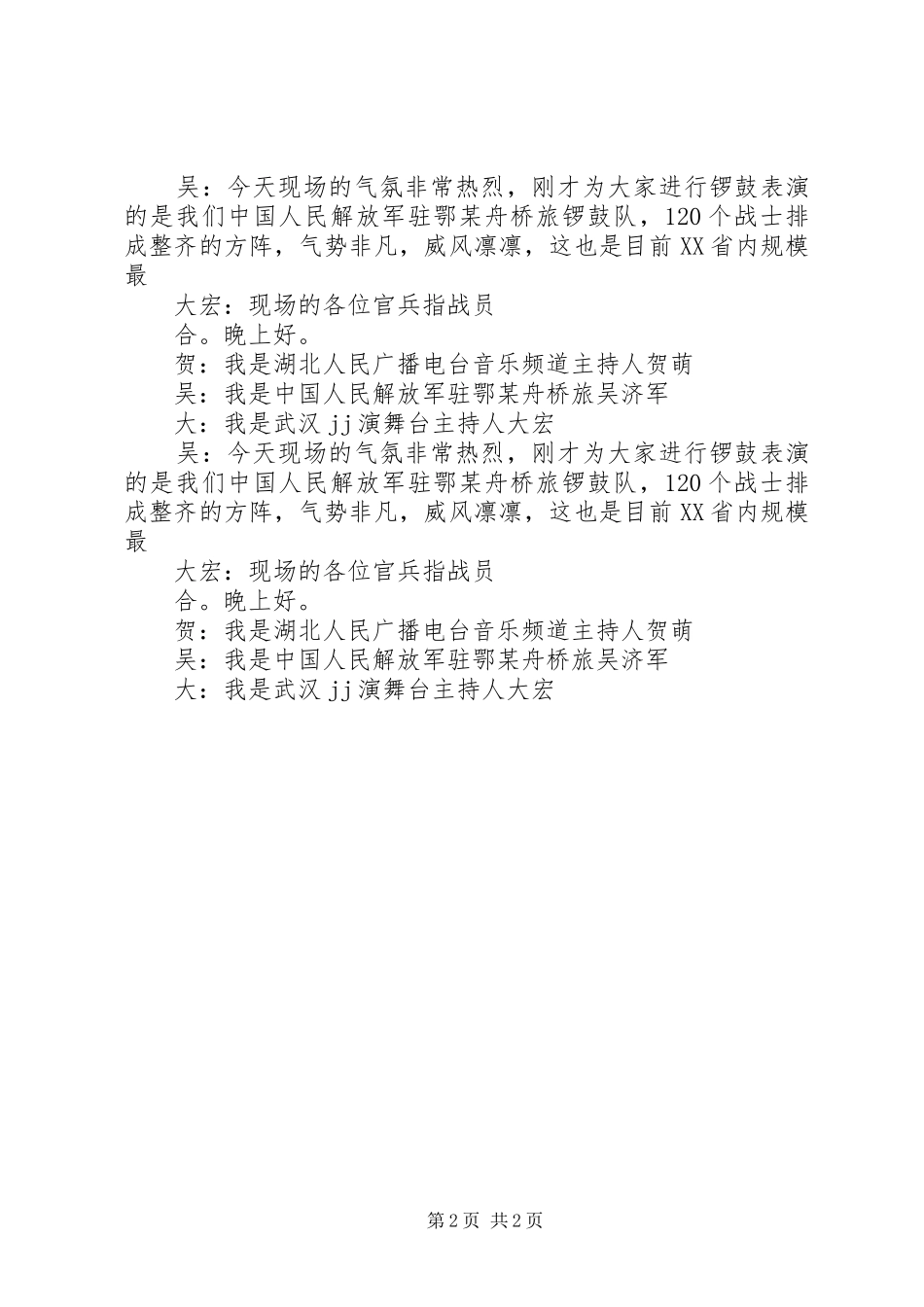 吴：今天现场的气氛非常热烈，刚才为大家进行锣鼓表演的是我们中国人民解放军驻鄂某舟桥旅锣鼓队，120个战士排成整齐的方阵，气势非凡，威风凛凛，这也是目前XX省内规模最

大宏：现场的各位官兵指战员

合。晚上好。

贺：我是湖北人民广播电台音乐频道主持人贺萌

吴：我是中国人民解放军驻鄂某舟桥旅吴济军

大：我是武汉jj演舞台主持人大宏

吴：今天现场的气氛非常热烈，刚才为大家进行锣鼓表演的是我们中国人民解放军驻鄂某舟桥旅锣鼓队，120个战士排成整齐的方阵，气势非凡，威风凛凛，这也是目前XX省内规模最

大宏：现场的各位官兵指战员

合。晚上好。

贺：我是湖北人民广播电台音乐频道主持人贺萌

吴：我是中国人民解放军驻鄂某舟桥旅吴济军

大：我是武汉jj演舞台主持人大宏

第2页 共2页